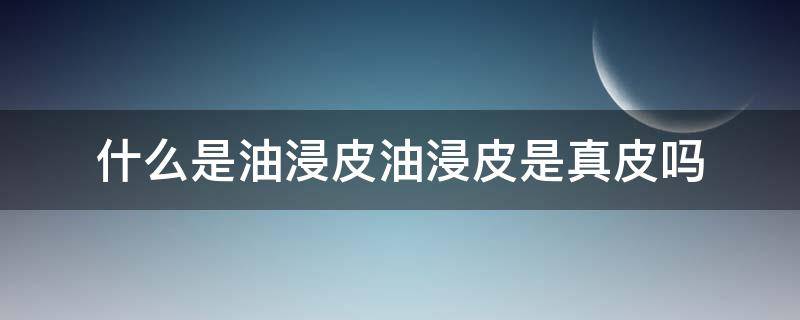 什么是油浸皮油浸皮是真皮吗